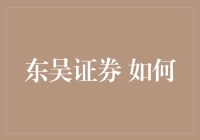 东吴证券 如何